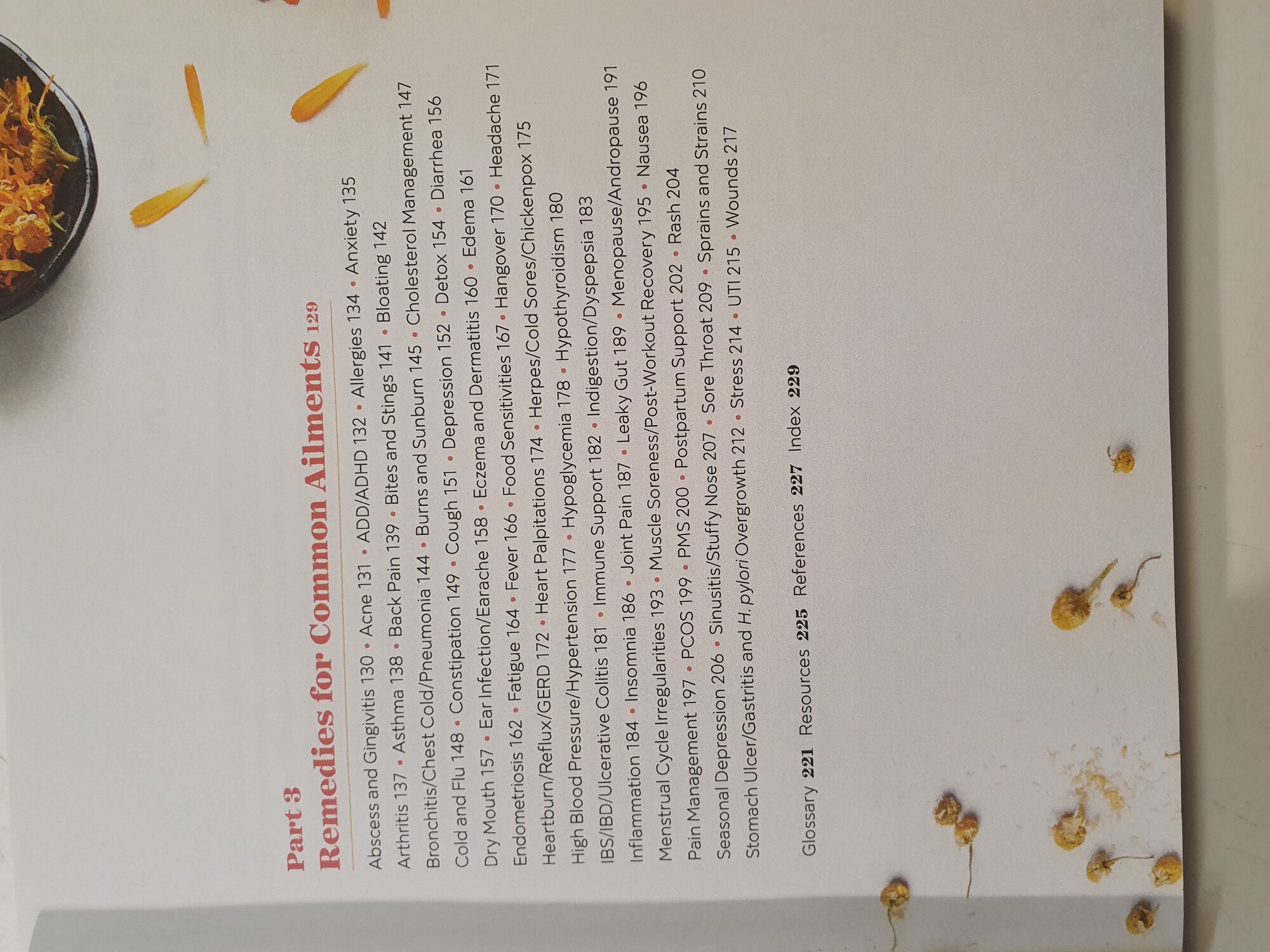 Part 3
Remedies for Common Ailments 129

Abscess and Gingivitis 130 • Acne 131 • ADD/ADHD 132 • Allergies 134 • Anxiety 135
Arthritis 137 • Asthma 138 • Back Pain 139 • Bites and Stings 141 • Bloating 142
Bronchitis/Chest Cold/Pneumonia 144 • Burns and Sunburn 145 • Cholesterol Management 147
Cold and Flu 148 • Constipation 149 • Cough 151 • Depression 152 • Detox 154 • Diarrhea 156
Dry Mouth 157 • Ear Infection/Earache 158 • Eczema and Dermatitis 160 • Edema 161
Endometriosis 162 • Fatigue 164 • Fever 166 • Food Sensitivities 167 • Hangover 170 • Headache 171
Heartburn/Reflux/GERD 172 • Heart Palpitations 174 • Herpes/Cold Sores/Chickenpox 175
High Blood Pressure/Hypertension 177 • Hypoglycemia 178 • Hypothyroidism 180
IBS/IBD/Ulcerative Colitis 181 • Immune Support 182 • Indigestion/Dyspepsia 183
Inflammation 184 • Insomnia 186 • Joint Pain 187 • Leaky Gut 189 • Menopause/Andropause 191
Menstrual Cycle Irregularities 193 • Muscle Soreness/Post-Workout Recovery 195 • Nausea 196
Pain Management 197 • PCOS 199 • PMS 200 • Postpartum Support 202 • Rash 204
Seasonal Depression 206 • Sinusitis/Stuffy Nose 207 • Sore Throat 209 • Sprains and Strains 210
Stomach Ulcer/Gastritis and H. pylori Overgrowth 212 • Stress 214 • UTI 215 • Wounds 217

Glossary 221 Resources 225 References 227 Index 229